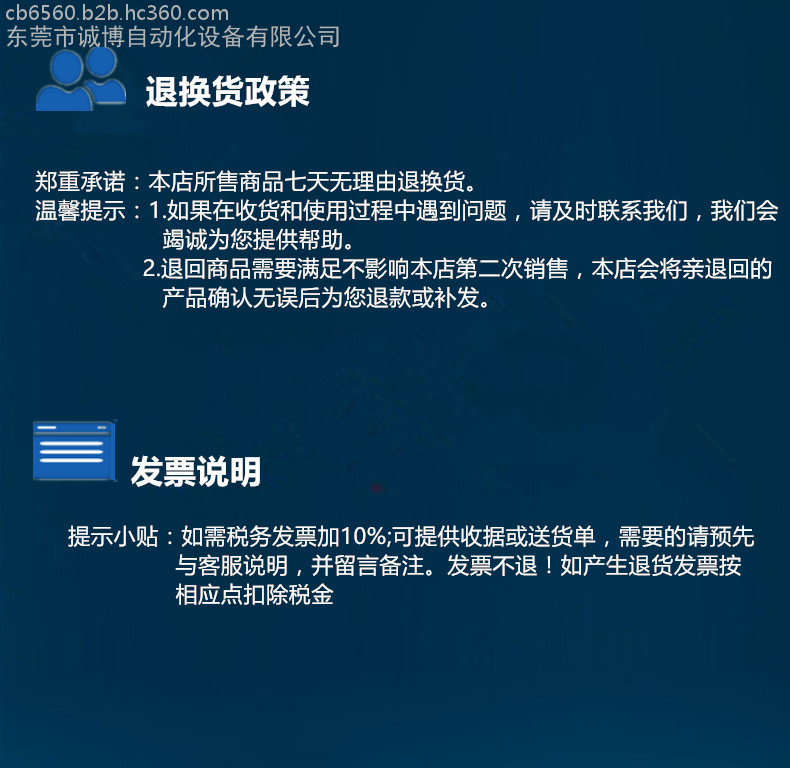 cb6560.b2b.hc360.com
东莞市诚博自动化设备有限公司

退换货政策

郑重承诺：本店所售商品七天无理由退换货。
温馨提示：1.如果在收货和使用过程中遇到问题，请及时联系我们，我们会竭诚为您提供帮助。
2.退回商品需要满足不影响本店第二次销售，本店会将亲退回的产品确认无误后为您退款或补发。

发票说明

提示小贴：如需税务发票加10%;可提供收据或送货单，需要的请预先与客服说明，并留言备注。发票不退！如产生退货发票按相应点扣除税金